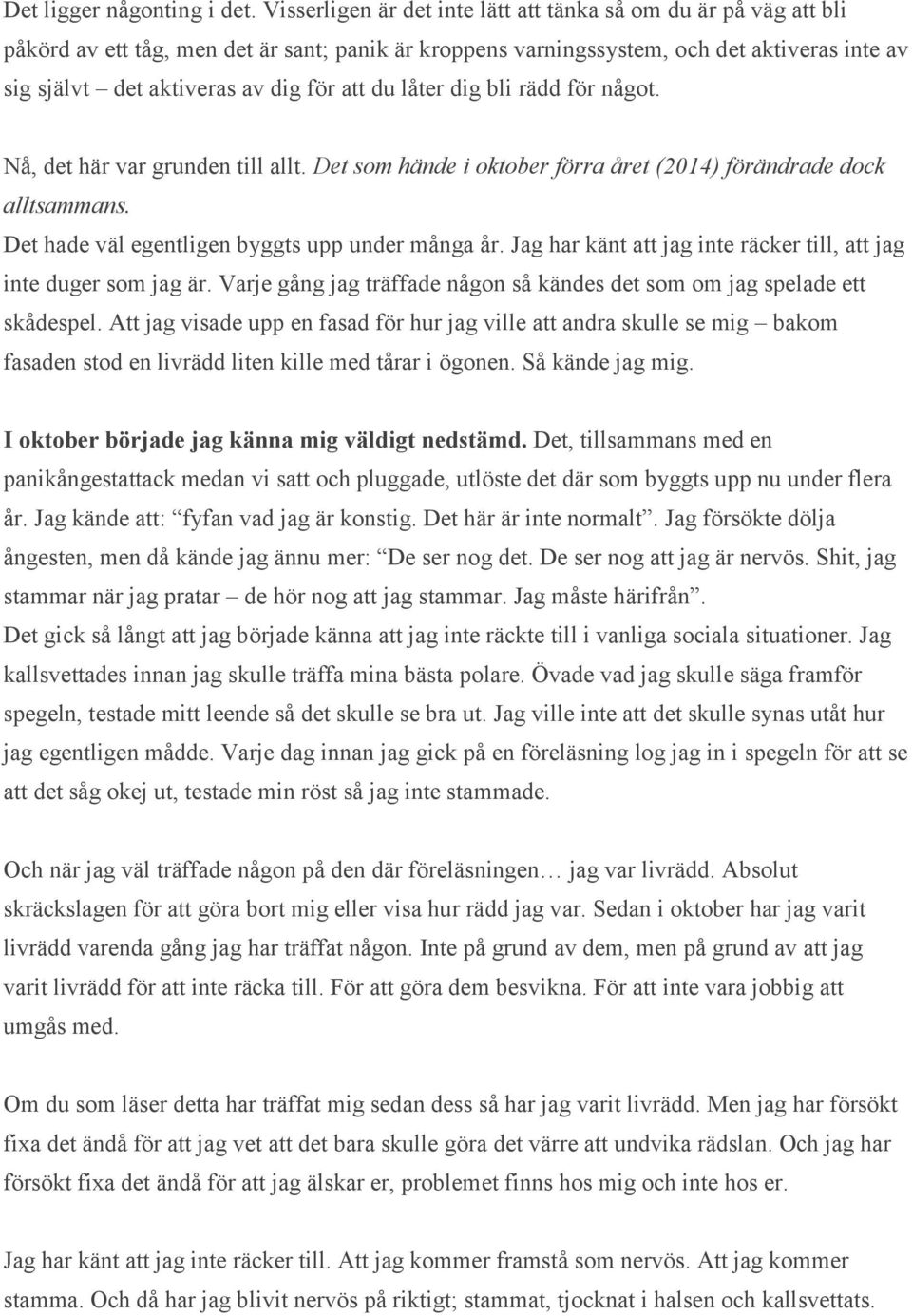 Det ligger någonting i det. Visserligen är det inte lätt att tänka så om du är på väg att bli påkörd av ett tåg, men det är sant; panik är kroppens varningssystem, och det aktiveras inte av sig självt – det aktiveras av dig för att du låter dig bli rädd för något.

Nå, det här var grunden till allt. Det som hände i oktober förra året (2014) förändrade dock alltsammans.
Det hade väl egentligen byggts upp under många år. Jag har känt att jag inte räcker till, att jag inte duger som jag är. Varje gång jag träffade någon så kändes det som om jag spelade ett skådespel. Att jag visade upp en fasad för hur jag ville att andra skulle se mig – bakom fasaden stod en livrädd liten kille med tårar i ögonen. Så kände jag mig.

I oktober började jag känna mig väldigt nedstämd. Det, tillsammans med en panikångestattack medan vi satt och pluggade, utlöste det där som byggts upp nu under flera år. Jag kände att: "fyfan vad jag är konstig. Det här är inte normalt". Jag försökte dölja ångesten, men då kände jag ännu mer: "De ser nog det. De ser nog att jag är nervös. Shit, jag stammar när jag pratar – de hör nog att jag stammar. Jag måste härifrån".
Det gick så långt att jag började känna att jag inte räckte till i vanliga sociala situationer. Jag kallsvettades innan jag skulle träffa mina bästa polare. Övade vad jag skulle säga framför spegeln, testade mitt leende så det skulle se bra ut. Jag ville inte att det skulle synas utåt hur jag egentligen mådde. Varje dag innan jag gick på en föreläsning log jag in i spegeln för att se att det såg okej ut, testade min röst så jag inte stammade.

Och när jag väl träffade någon på den där föreläsningen… jag var livrädd. Absolut skräckslagen för att göra bort mig eller visa hur rädd jag var. Sedan i oktober har jag varit livrädd varenda gång jag har träffat någon. Inte på grund av dem, men på grund av att jag varit livrädd för att inte räcka till. För att göra dem besvikna. För att inte vara jobbig att umgås med.

Om du som läser detta har träffat mig sedan dess så har jag varit livrädd. Men jag har försökt fixa det ändå för att jag vet att det bara skulle göra det värre att undvika rädslan. Och jag har försökt fixa det ändå för att jag älskar er, problemet finns hos mig och inte hos er.

Jag har känt att jag inte räcker till. Att jag kommer framstå som nervös. Att jag kommer stamma. Och då har jag blivit nervös på riktigt; stammat, tjocknat i halsen och kallsvettats.